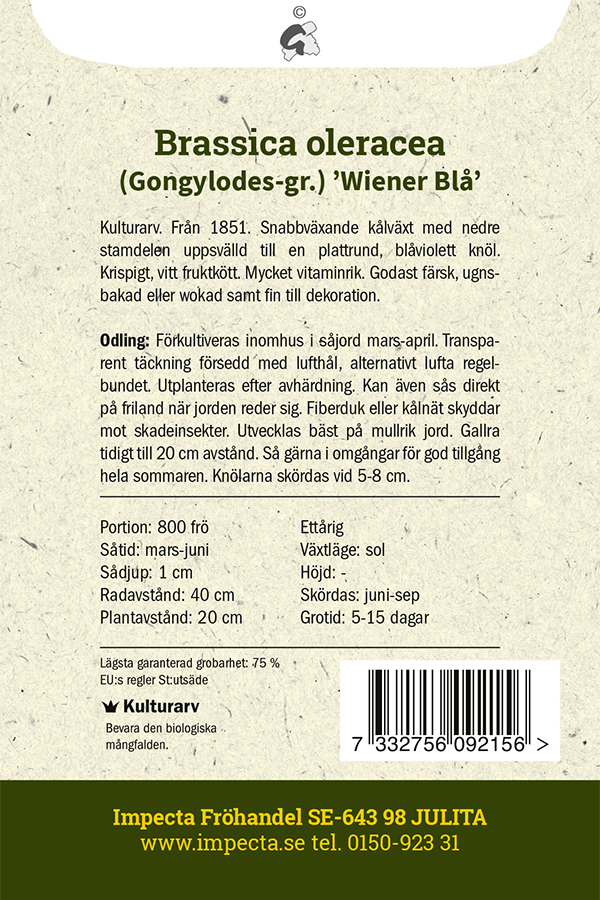 ©

Brassica oleracea
(Gongylodes-gr.) 'Wiener Blå'

Kulturarv. Från 1851. Snabbväxande kålväxt med nedre stamdelen uppsvälld till en plattrund, blåviolett knöl. Krispigt, vitt fruktkött. Mycket vitaminrik. Godast färsk, ugnsbakad eller wokad samt fin till dekoration.

Odling: Förkultiveras inomhus i såjord mars-april. Transparent täckning försedd med lufthål, alternativt lufta regelbundet. Utplanteras efter avhärdning. Kan även sås direkt på friland när jorden reder sig. Fiberduk eller kålnät skyddar mot skadeinsekter. Utvecklas bäst på mullrik jord. Gallra tidigt till 20 cm avstånd. Så gärna i omgångar för god tillgång hela sommaren. Knölarna skördas vid 5-8 cm.

Portion: 800 frö
Såtid: mars-juni
Sådjup: 1 cm
Radavstånd: 40 cm
Plantavstånd: 20 cm

Ettårig
Växtläge: sol
Höjd: -
Skördas: juni-sep
Grotid: 5-15 dagar

Lägsta garanterad grobarhet: 75 %
EU:s regler St:utsäde

Kulturarv
Bevara den biologiska mångfalden.

7 332756 092156 >

Impecta Fröhandel SE-643 98 JULITA
www.impecta.se tel. 0150-923 31